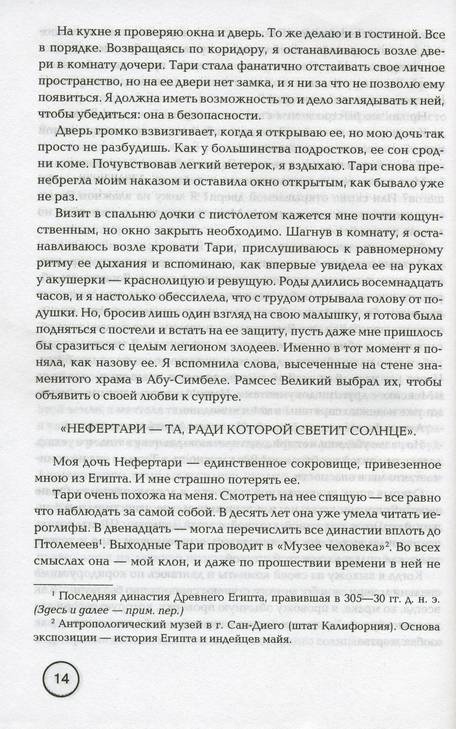 На кухне я проверяю окна и дверь. То же делаю и в гостиной. Все в порядке. Возвращаясь по коридору, я останавливаюсь возле двери в комнату дочери. Тари стала фанатично отстаивать свое личное пространство, но на ее двери нет замка, и я ни за что не позволю ему появиться. Я должна иметь возможность то и дело заглядывать к ней, чтобы убедиться: она в безопасности.

Дверь громко взвизгивает, когда я открываю ее, но мою дочь так просто не разбудишь. Как у большинства подростков, ее сон сродни коме. Почувствовав легкий ветерок, я вздыхаю. Тари снова пренебрегла моим наказом и оставила окно открытым, как бывало уже не раз.

Визит в спальню дочки с пистолетом кажется мне почти кощунственным, но окно закрыть необходимо. Шагнув в комнату, я останавливаюсь возле кровати Тари, прислушиваюсь к равномерному ритму ее дыхания и вспоминаю, как впервые увидела ее на руках у акушерки — краснолицую и ревущую. Роды длились восемнадцать часов, и я настолько обессилела, что с трудом отрывала голову от подушки. Но, бросив лишь один взгляд на свою малышку, я готова была подняться с постели и встать на ее защиту, пусть даже мне пришлось бы сразиться с целым легионом злодеев. Именно в тот момент я поняла, как назову ее. Я вспомнила слова, высеченные на стене знаменитого храма в Абу-Симбеле. Рамсес Великий выбрал их, чтобы объявить о своей любви к супруге.

«НЕФЕРТАРИ — ТА, РАДИ КОТОРОЙ СВЕТИТ СОЛНЦЕ».

Моя дочь Нефертари — единственное сокровище, привезенное мною из Египта. И мне страшно потерять ее.

Тари очень похожа на меня. Смотреть на нее спящую — все равно что наблюдать за самой собой. В десять лет она уже умела читать иероглифы. В двенадцать — могла перечислить все династии вплоть до Птолемеев$^1$. Выходные Тари проводит в «Музее человека»$^2$. Во всех смыслах она — мой клон, и даже по прошествии времени в ней не

$^1$ Последняя династия Древнего Египта, правившая в 305—30 гг. д. н. э. (Здесь и далее — прим. пер.)
$^2$ Антропологический музей в г. Сан-Диего (штат Калифорния). Основа экспозиции — история Египта и индейцев майя.

14